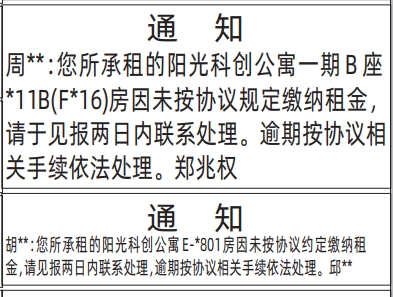 通　知

周**：您所承租的阳光科创公寓一期B座*11B(F*16)房因未按协议规定缴纳租金，请于见报两日内联系处理。逾期按协议相关手续依法处理。郑兆权

通　知

胡**：您所承租的阳光科创公寓E-*801房因未按协议约定缴纳租金，请见报两日内联系处理，逾期按协议相关手续依法处理。邱**